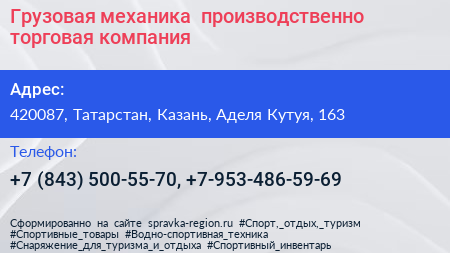 Грузовая механика  производственно торговая компания

Адрес:

420087, Татарстан, Казань, Аделя Кутуя, 163

Телефон:

+7 (843) 500-55-70, +7-953-486-59-69

Сформированно на сайте spravka-region.ru #Спорт,_отдых,_туризм #Спортивные_товары #Водно-спортивная_техника #Снаряжение_для_туризма_и_отдыха #Спортивный_инвентарь